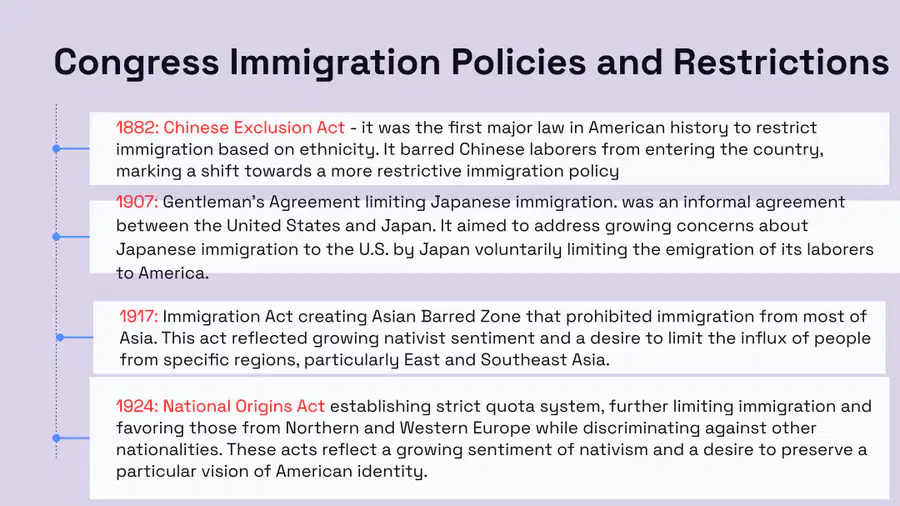 Congress Immigration Policies and Restrictions

1882: Chinese Exclusion Act - it was the first major law in American history to restrict immigration based on ethnicity. It barred Chinese laborers from entering the country, marking a shift towards a more restrictive immigration policy

1907: Gentleman's Agreement limiting Japanese immigration. was an informal agreement between the United States and Japan. It aimed to address growing concerns about Japanese immigration to the U.S. by Japan voluntarily limiting the emigration of its laborers to America.

1917: Immigration Act creating Asian Barred Zone that prohibited immigration from most of Asia. This act reflected growing nativist sentiment and a desire to limit the influx of people from specific regions, particularly East and Southeast Asia.

1924: National Origins Act establishing strict quota system, further limiting immigration and favoring those from Northern and Western Europe while discriminating against other nationalities. These acts reflect a growing sentiment of nativism and a desire to preserve a particular vision of American identity.